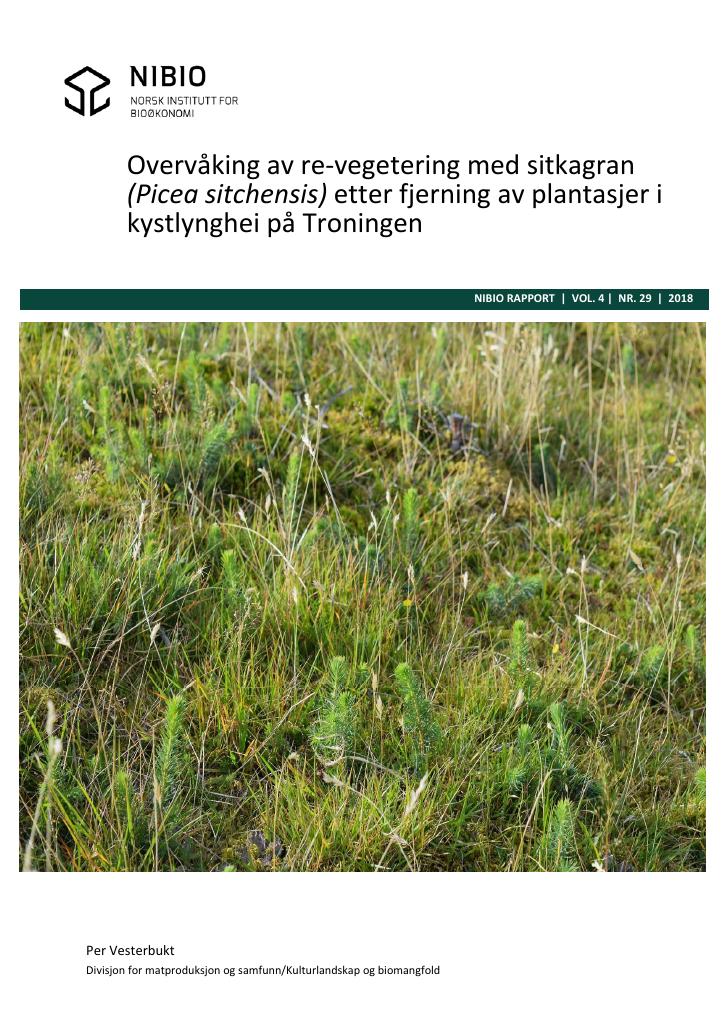 NIBIO
NORSK INSTITUTT FOR BIOØKONOMI

Overvåking av re-vegetering med sitkagran (Picea sitchensis) etter fjerning av plantasjer i kystlynghei på Troningen

NIBIO RAPPORT | VOL. 4 | NR. 29 | 2018

Per Vesterbukt
Divisjon for matproduksjon og samfunn/Kulturlandskap og biomangfold